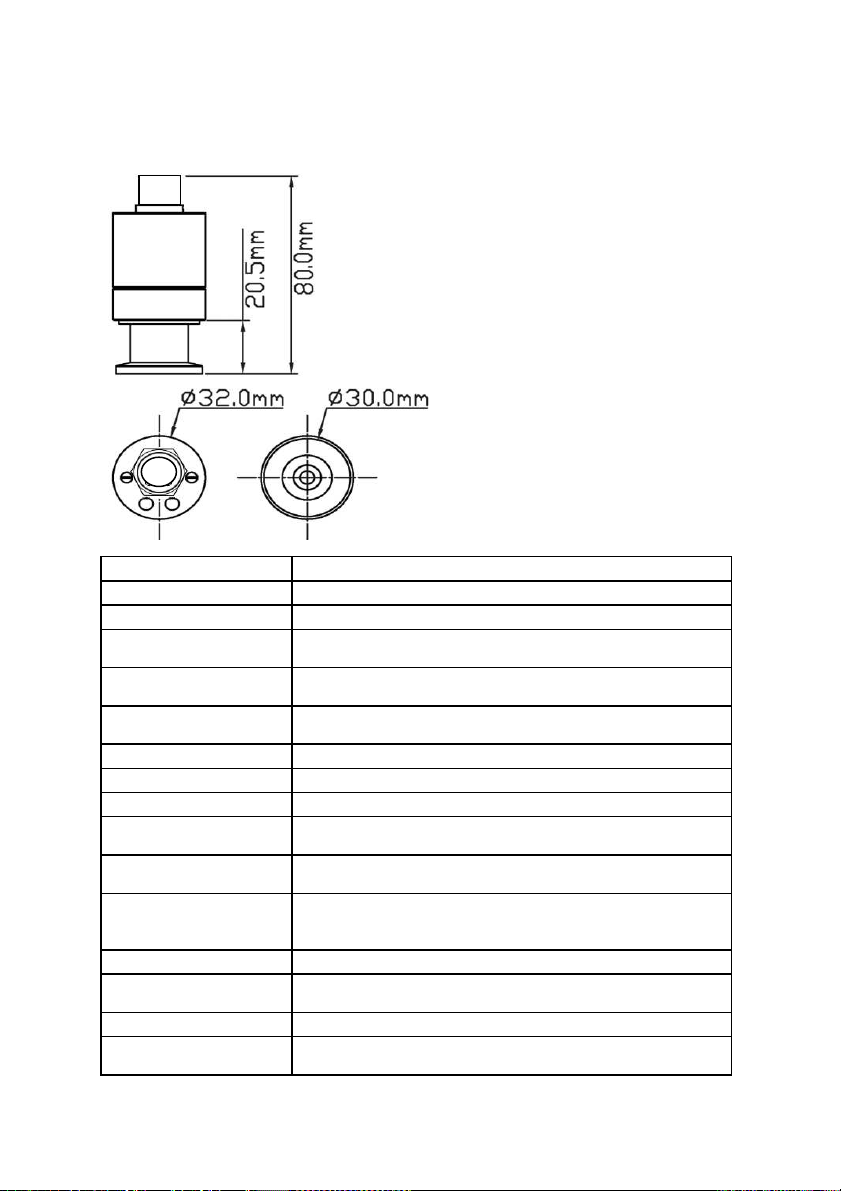 20.5mm

80.0mm

ø32.0mm

ø30.0mm